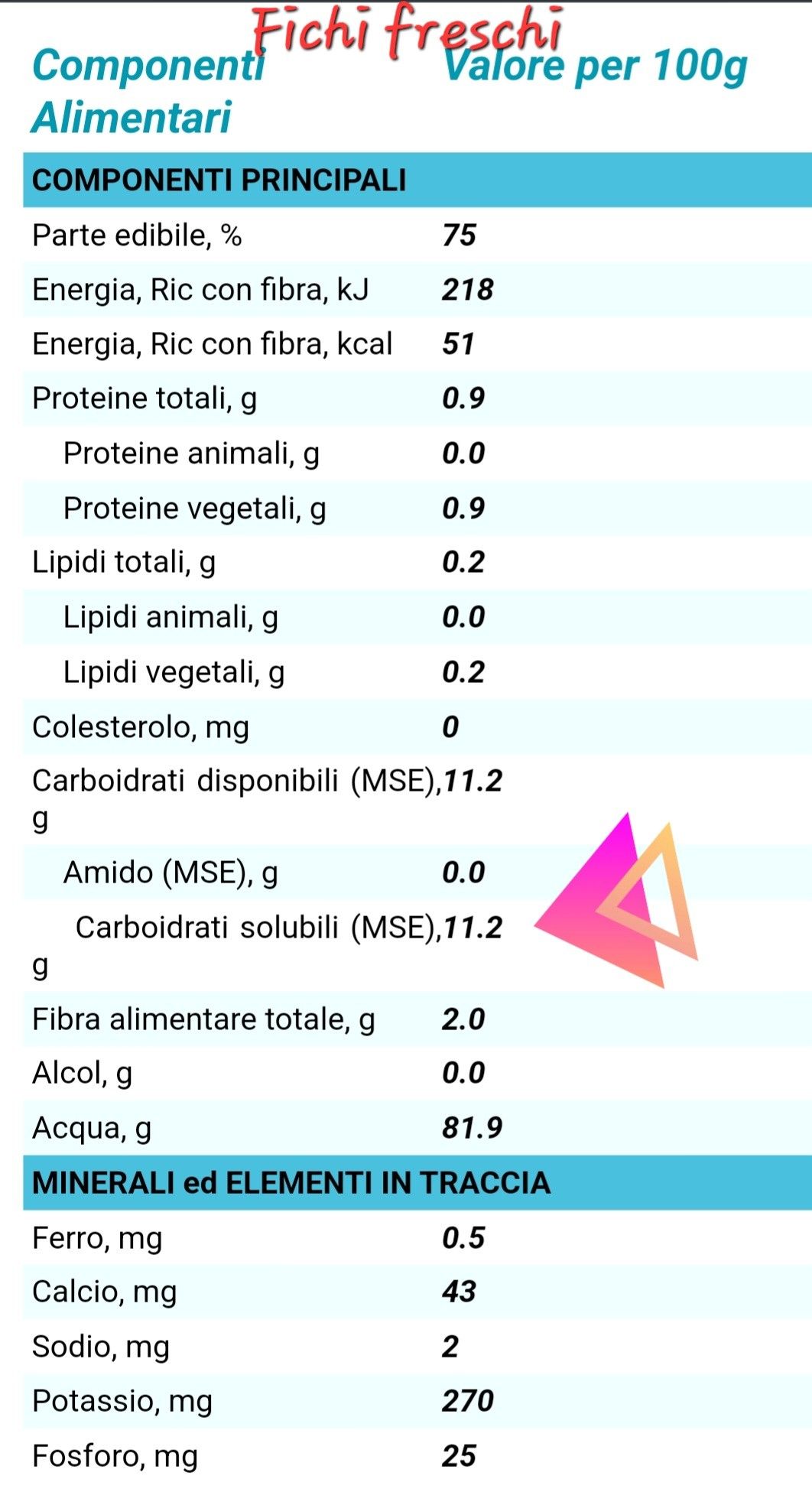 Fichi freschi

| Componenti Alimentari | Valore per 100g |
|---|---|
| COMPONENTI PRINCIPALI | |
| Parte edibile, % | 75 |
| Energia, Ric con fibra, kJ | 218 |
| Energia, Ric con fibra, kcal | 51 |
| Proteine totali, g | 0.9 |
| Proteine animali, g | 0.0 |
| Proteine vegetali, g | 0.9 |
| Lipidi totali, g | 0.2 |
| Lipidi animali, g | 0.0 |
| Lipidi vegetali, g | 0.2 |
| Colesterolo, mg | 0 |
| Carboidrati disponibili (MSE), g | 11.2 |
| Amido (MSE), g | 0.0 |
| Carboidrati solubili (MSE), g | 11.2 |
| Fibra alimentare totale, g | 2.0 |
| Alcol, g | 0.0 |
| Acqua, g | 81.9 |
| MINERALI ed ELEMENTI IN TRACCIA | |
| Ferro, mg | 0.5 |
| Calcio, mg | 43 |
| Sodio, mg | 2 |
| Potassio, mg | 270 |
| Fosforo, mg | 25 |